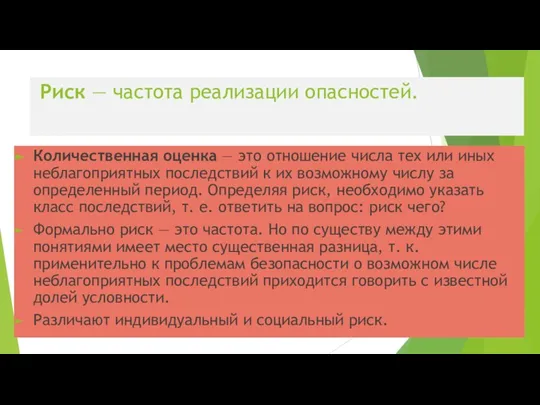 Риск — частота реализации опасностей.

Количественная оценка — это отношение числа тех или иных неблагоприятных последствий к их возможному числу за определенный период. Определяя риск, необходимо указать класс последствий, т. е. ответить на вопрос: риск чего?

Формально риск — это частота. Но по существу между этими понятиями имеет место существенная разница, т. к. применительно к проблемам безопасности о возможном числе неблагоприятных последствий приходится говорить с известной долей условности.

Различают индивидуальный и социальный риск.